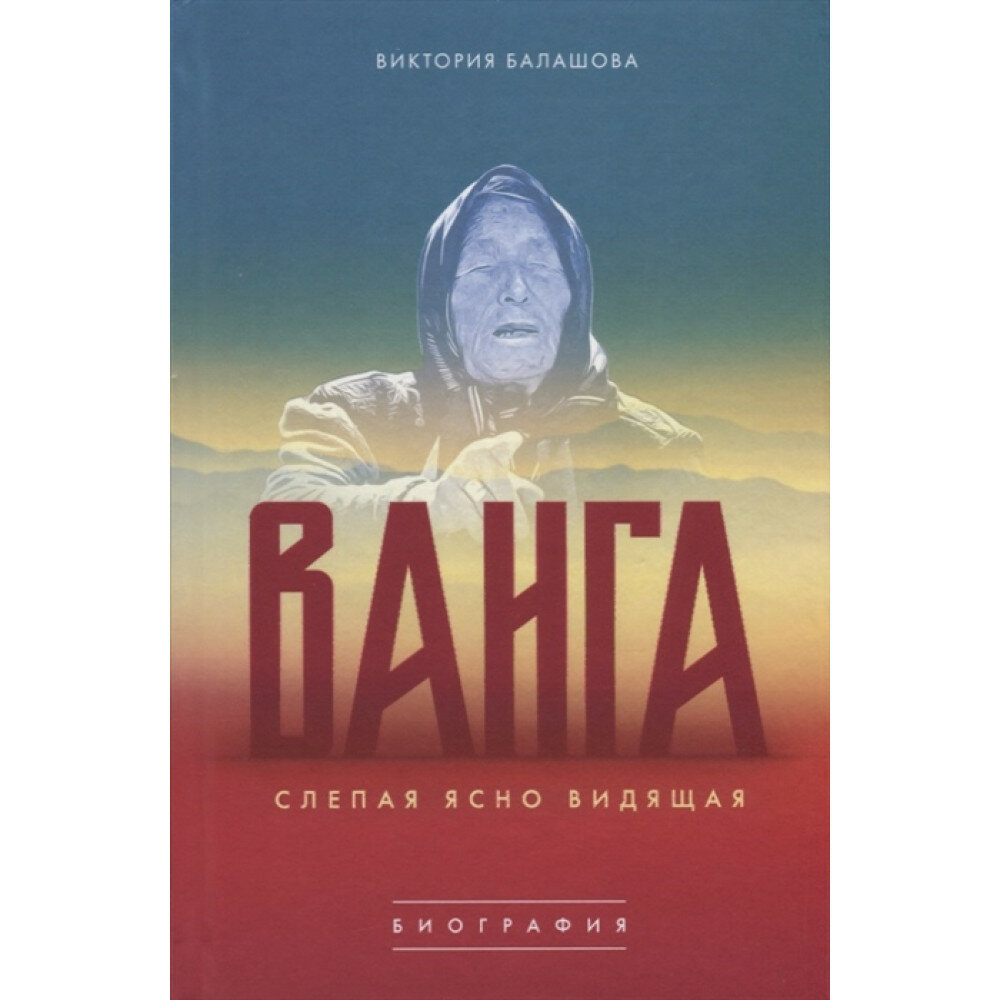 ВИКТОРИЯ БАЛАШОВА

ВАНГА

СЛЕПАЯ ЯСНО ВИДЯЩАЯ

БИОГРАФИЯ